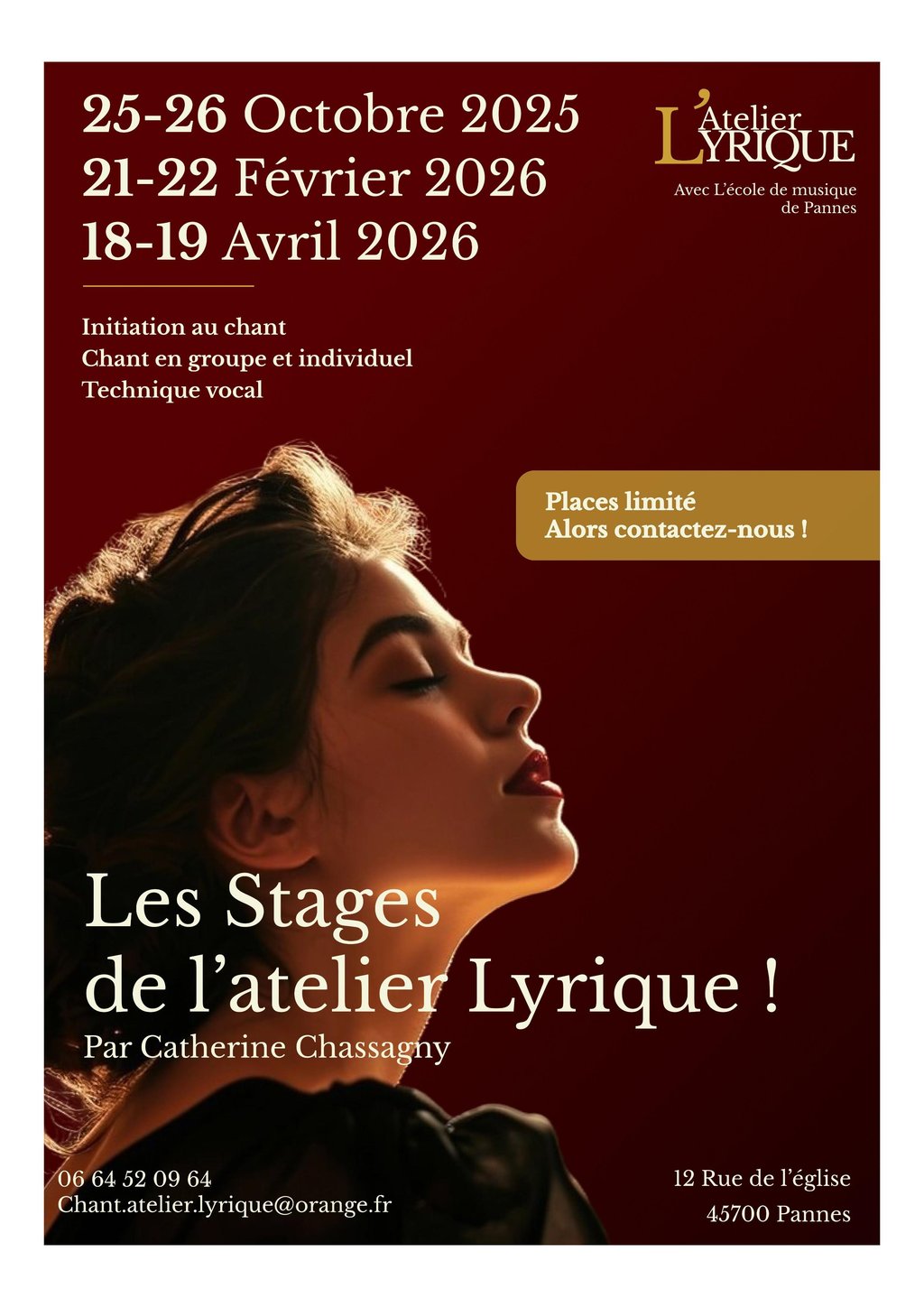 25-26 Octobre 2025
21-22 Février 2026
18-19 Avril 2026

L'Atelier LYRIQUE
Avec L'école de musique de Pannes

Initiation au chant
Chant en groupe et individuel
Technique vocal

Places limité
Alors contactez-nous !

Les Stages de l'atelier Lyrique !
Par Catherine Chassagny

06 64 52 09 64
Chant.atelier.lyrique@orange.fr

12 Rue de l'église
45700 Pannes